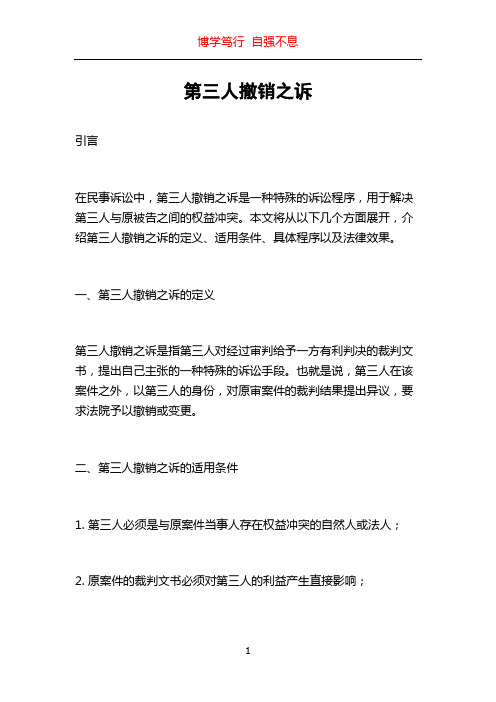 博学笃行 自强不息

第三人撤销之诉

引言

在民事诉讼中，第三人撤销之诉是一种特殊的诉讼程序，用于解决第三人与原被告之间的权益冲突。本文将从以下几个方面展开，介绍第三人撤销之诉的定义、适用条件、具体程序以及法律效果。

一、第三人撤销之诉的定义

第三人撤销之诉是指第三人对经过审判给予一方有利判决的裁判文书，提出自己主张的一种特殊的诉讼手段。也就是说，第三人在该案件之外，以第三人的身份，对原审案件的裁判结果提出异议，要求法院予以撤销或变更。

二、第三人撤销之诉的适用条件

1. 第三人必须是与原案件当事人存在权益冲突的自然人或法人；

2. 原案件的裁判文书必须对第三人的利益产生直接影响；

1